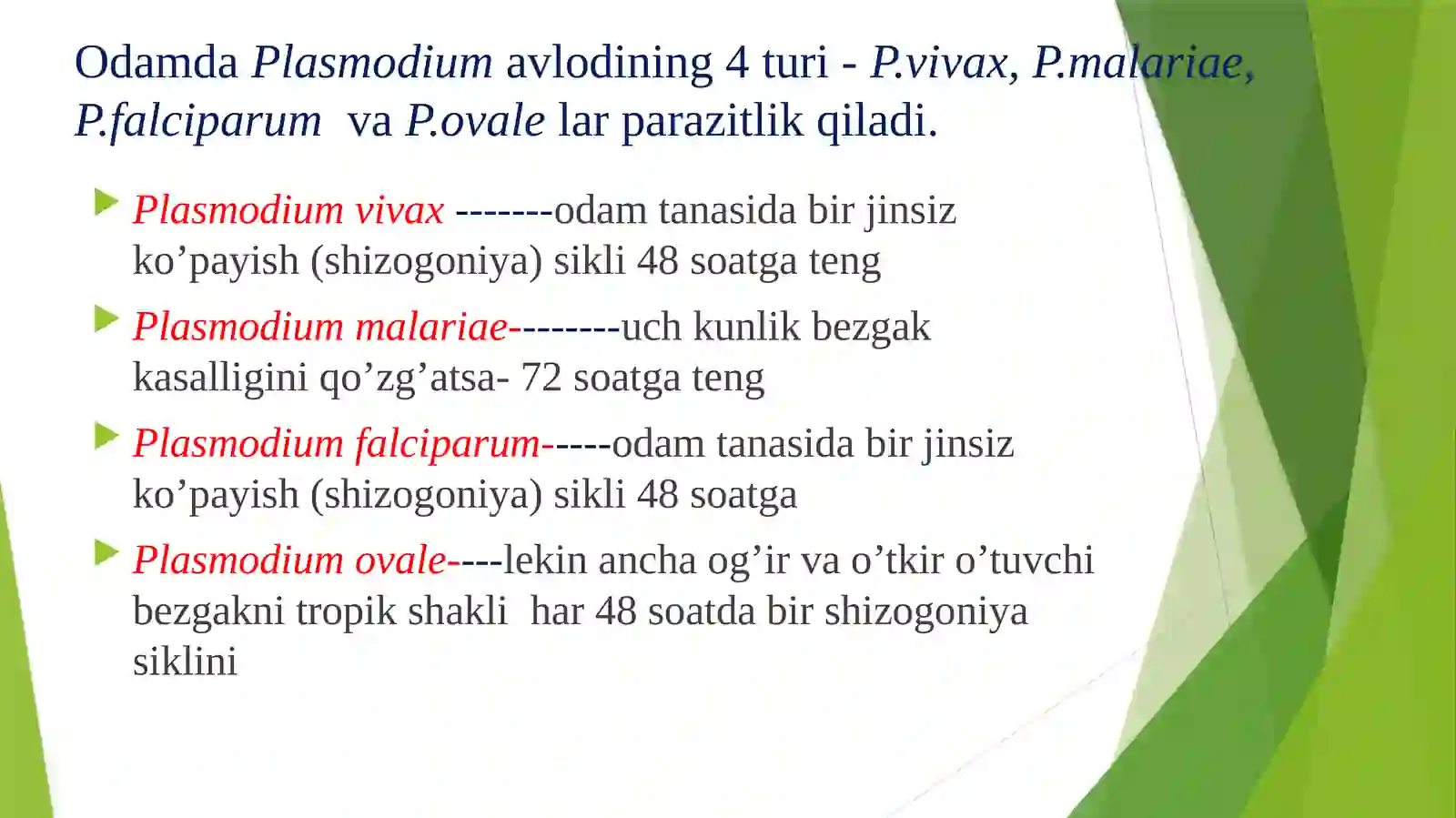 Odamda Plasmodium avlodining 4 turi - P.vivax, P.malariae, P.falciparum va P.ovale lar parazitlik qiladi.

▶ Plasmodium vivax -------odam tanasida bir jinsiz ko'payish (shizogoniya) sikli 48 soatga teng

▶ Plasmodium malariae--------uch kunlik bezgak kasalligini qo'zg'atsa- 72 soatga teng

▶ Plasmodium falciparum-----odam tanasida bir jinsiz ko'payish (shizogoniya) sikli 48 soatga

▶ Plasmodium ovale----lekin ancha og'ir va o'tkir o'tuvchi bezgakni tropik shakli har 48 soatda bir shizogoniya siklini